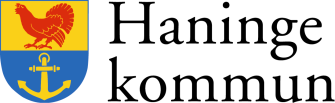 Haninge
kommun